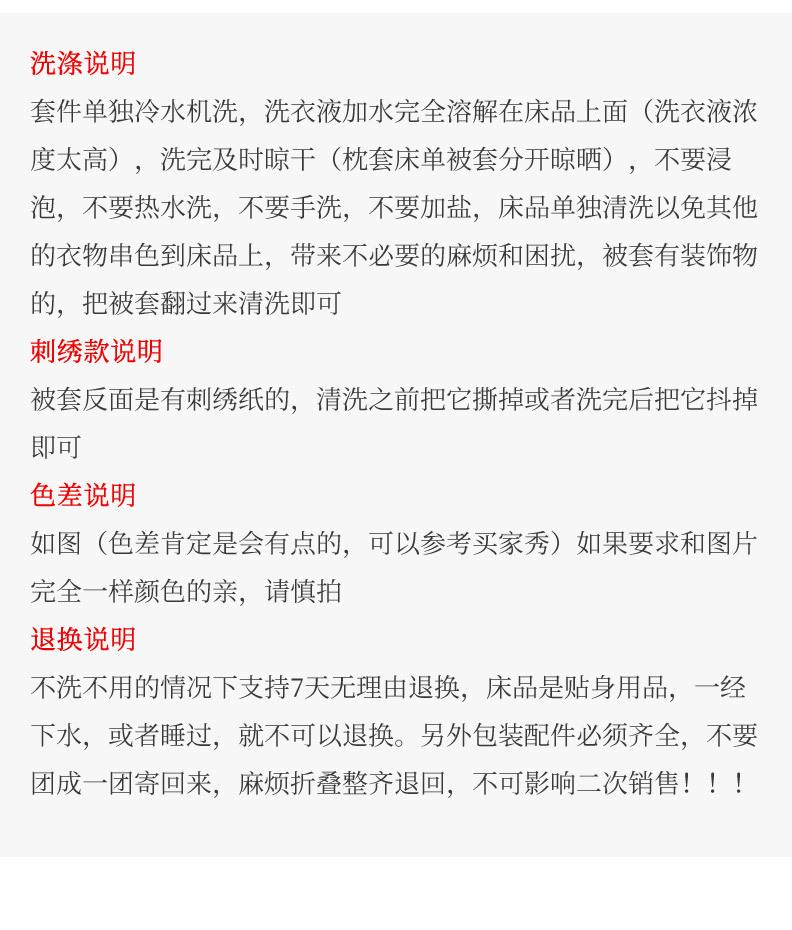 洗涤说明
套件单独冷水机洗，洗衣液加水完全溶解在床品上面（洗衣液浓度太高），洗完及时晾干（枕套床单被套分开晾晒），不要浸泡，不要热水洗，不要手洗，不要加盐，床品单独清洗以免其他的衣物串色到床品上，带来不必要的麻烦和困扰，被套有装饰物的，把被套翻过来清洗即可

刺绣款说明
被套反面是有刺绣纸的，清洗之前把它撕掉或者洗完后把它抖掉即可

色差说明
如图（色差肯定是会有点的，可以参考买家秀）如果要求和图片完全一样颜色的亲，请慎拍

退换说明
不洗不用的情况下支持7天无理由退换，床品是贴身用品，一经下水，或者睡过，就不可以退换。另外包装配件必须齐全，不要团成一团寄回来，麻烦折叠整齐退回，不可影响二次销售！！！